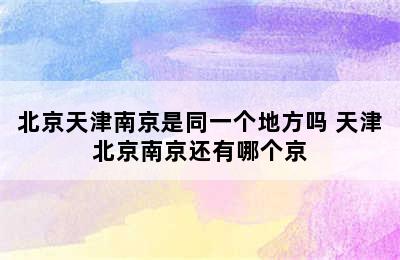 北京天津南京是同一个地方吗 天津北京南京还有哪个京